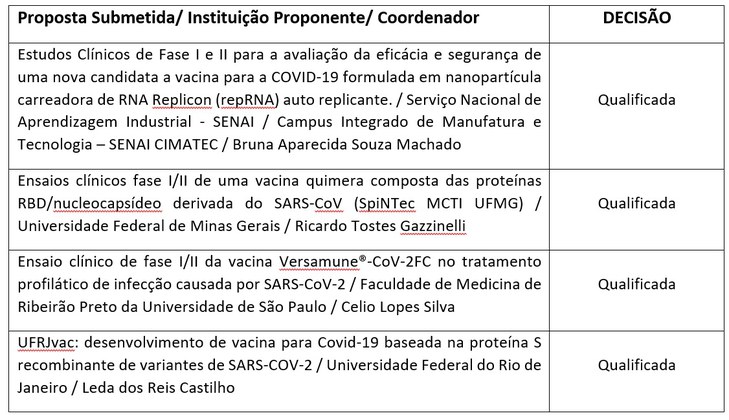 | Proposta Submetida/ Instituição Proponente/ Coordenador | DECISÃO |
|---|---|
| Estudos Clínicos de Fase I e II para a avaliação da eficácia e segurança de uma nova candidata a vacina para a COVID-19 formulada em nanopartícula carreadora de RNA Replicon (repRNA) auto replicante. / Serviço Nacional de Aprendizagem Industrial - SENAI / Campus Integrado de Manufatura e Tecnologia – SENAI CIMATEC / Bruna Aparecida Souza Machado | Qualificada |
| Ensaios clínicos fase I/II de uma vacina quimera composta das proteínas RBD/nucleocapsídeo derivada do SARS-CoV (SpiNTec MCTI UFMG) / Universidade Federal de Minas Gerais / Ricardo Tostes Gazzinelli | Qualificada |
| Ensaio clínico de fase I/II da vacina Versamune®-CoV-2FC no tratamento profilático de infecção causada por SARS-CoV-2 / Faculdade de Medicina de Ribeirão Preto da Universidade de São Paulo / Celio Lopes Silva | Qualificada |
| UFRJvac: desenvolvimento de vacina para Covid-19 baseada na proteína S recombinante de variantes de SARS-COV-2 / Universidade Federal do Rio de Janeiro / Leda dos Reis Castilho | Qualificada |